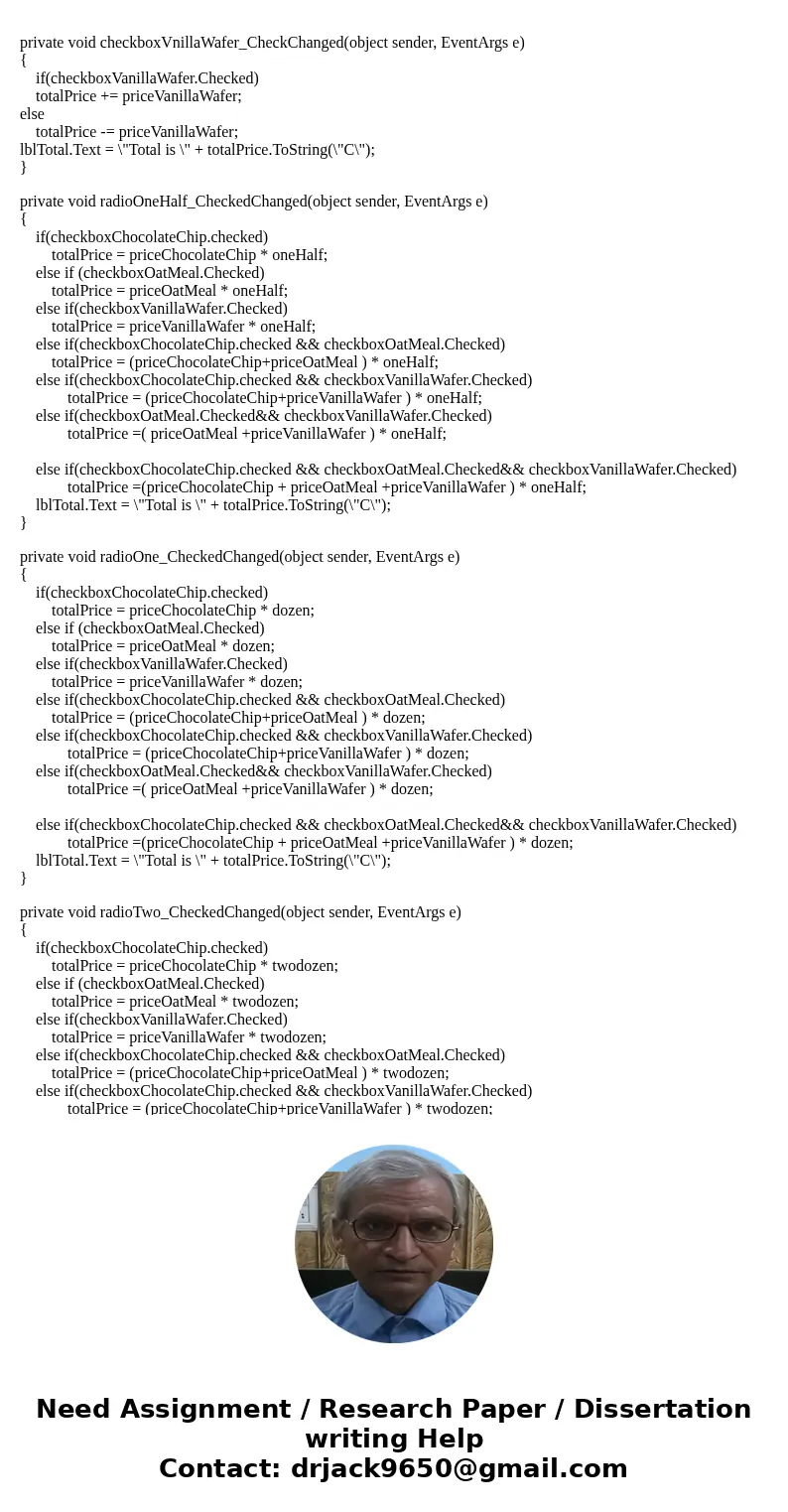 private void checkboxVnillaWafer_CheckChanged(object sender, EventArgs e)
{
if(checkboxVanillaWafer.Checked)
totalPrice += priceVanillaWafer;
else
totalPrice -= priceVanillaWafer;
lblTotal.Text = \"Total is \" + totalPrice.ToString(\"C\");
}

private void radioOneHalf_CheckedChanged(object sender, EventArgs e)
{
if(checkboxChocolateChip.checked)
totalPrice = priceChocolateChip * oneHalf;
else if (checkboxOatMeal.Checked)
totalPrice = priceOatMeal * oneHalf;
else if(checkboxVanillaWafer.Checked)
totalPrice = priceVanillaWafer * oneHalf;
else if(checkboxChocolateChip.checked && checkboxOatMeal.Checked)
totalPrice = (priceChocolateChip+priceOatMeal ) * oneHalf;
else if(checkboxChocolateChip.checked && checkboxVanillaWafer.Checked)
totalPrice = (priceChocolateChip+priceVanillaWafer ) * oneHalf;
else if(checkboxOatMeal.Checked&& checkboxVanillaWafer.Checked)
totalPrice =( priceOatMeal +priceVanillaWafer ) * oneHalf;

else if(checkboxChocolateChip.checked && checkboxOatMeal.Checked&& checkboxVanillaWafer.Checked)
totalPrice =(priceChocolateChip + priceOatMeal +priceVanillaWafer ) * oneHalf;
lblTotal.Text = \"Total is \" + totalPrice.ToString(\"C\");
}

private void radioOne_CheckedChanged(object sender, EventArgs e)
{
if(checkboxChocolateChip.checked)
totalPrice = priceChocolateChip * dozen;
else if (checkboxOatMeal.Checked)
totalPrice = priceOatMeal * dozen;
else if(checkboxVanillaWafer.Checked)
totalPrice = priceVanillaWafer * dozen;
else if(checkboxChocolateChip.checked && checkboxOatMeal.Checked)
totalPrice = (priceChocolateChip+priceOatMeal ) * dozen;
else if(checkboxChocolateChip.checked && checkboxVanillaWafer.Checked)
totalPrice = (priceChocolateChip+priceVanillaWafer ) * dozen;
else if(checkboxOatMeal.Checked&& checkboxVanillaWafer.Checked)
totalPrice =( priceOatMeal +priceVanillaWafer ) * dozen;

else if(checkboxChocolateChip.checked && checkboxOatMeal.Checked&& checkboxVanillaWafer.Checked)
totalPrice =(priceChocolateChip + priceOatMeal +priceVanillaWafer ) * dozen;
lblTotal.Text = \"Total is \" + totalPrice.ToString(\"C\");
}

private void radioTwo_CheckedChanged(object sender, EventArgs e)
{
if(checkboxChocolateChip.checked)
totalPrice = priceChocolateChip * twodozen;
else if (checkboxOatMeal.Checked)
totalPrice = priceOatMeal * twodozen;
else if(checkboxVanillaWafer.Checked)
totalPrice = priceVanillaWafer * twodozen;
else if(checkboxChocolateChip.checked && checkboxOatMeal.Checked)
totalPrice = (priceChocolateChip+priceOatMeal ) * twodozen;
else if(checkboxChocolateChip.checked && checkboxVanillaWafer.Checked)
totalPrice = (priceChocolateChip+priceVanillaWafer ) * twodozen;

Need Assignment / Research Paper / Dissertation writing Help
Contact: drjack9650@gmail.com